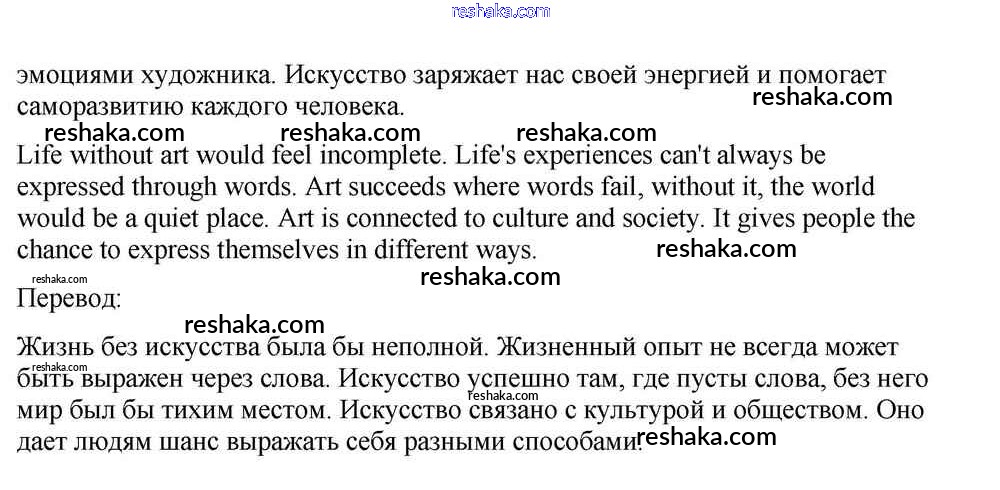 reshaka.com

эмоциями художника. Искусство заряжает нас своей энергией и помогает саморазвитию каждого человека.

reshaka.com

reshaka.com reshaka.com reshaka.com

Life without art would feel incomplete. Life's experiences can't always be expressed through words. Art succeeds where words fail, without it, the world would be a quiet place. Art is connected to culture and society. It gives people the chance to express themselves in different ways.

reshaka.com

reshaka.com

reshaka.com

Перевод:

reshaka.com

Жизнь без искусства была бы неполной. Жизненный опыт не всегда может быть выражен через слова. Искусство успешно там, где пусты слова, без него мир был бы тихим местом. Искусство связано с культурой и обществом. Оно дает людям шанс выражать себя разными способами.

reshaka.com

reshaka.com

reshaka.com